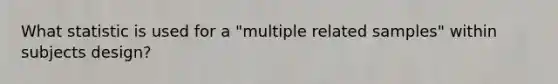 What statistic is used for a "multiple related samples" within subjects design?